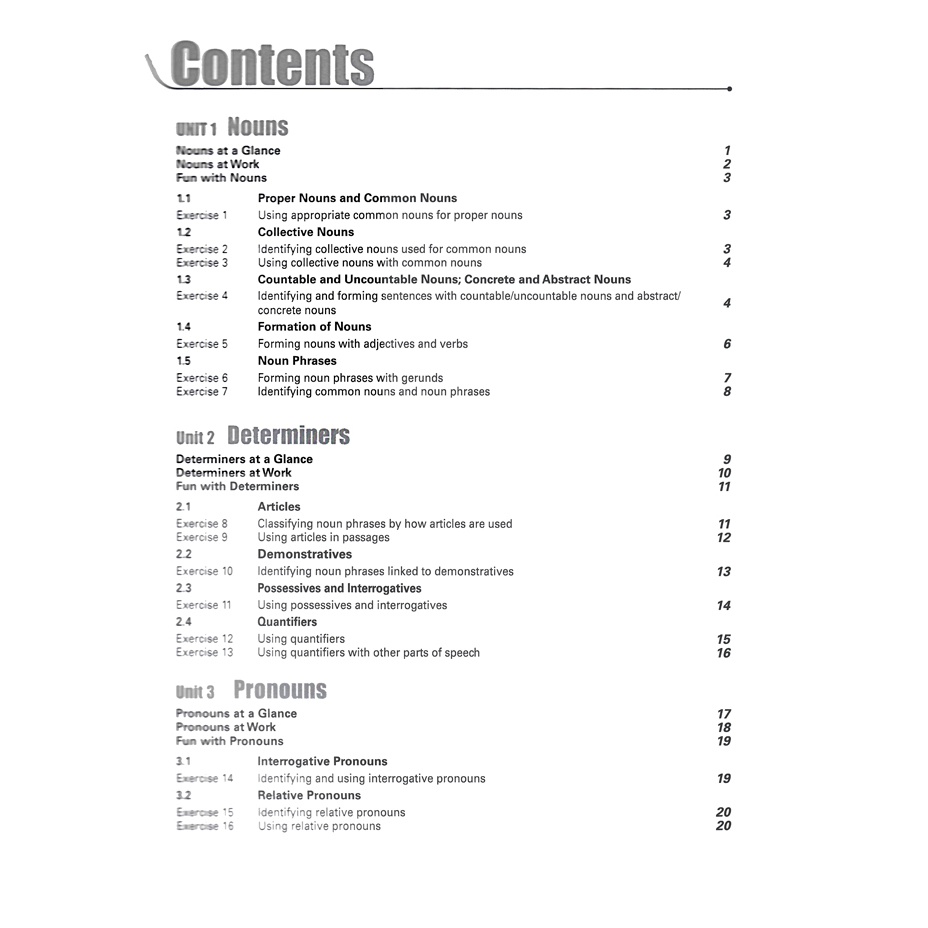 Contents

UNIT 1 Nouns

Nouns at a Glance 1
Nouns at Work 2
Fun with Nouns 3

1.1 Proper Nouns and Common Nouns
Exercise 1 Using appropriate common nouns for proper nouns 3
1.2 Collective Nouns
Exercise 2 Identifying collective nouns used for common nouns 3
Exercise 3 Using collective nouns with common nouns 4
1.3 Countable and Uncountable Nouns; Concrete and Abstract Nouns
Exercise 4 Identifying and forming sentences with countable/uncountable nouns and abstract/concrete nouns 4
1.4 Formation of Nouns
Exercise 5 Forming nouns with adjectives and verbs 6
1.5 Noun Phrases
Exercise 6 Forming noun phrases with gerunds 7
Exercise 7 Identifying common nouns and noun phrases 8

Unit 2 Determiners

Determiners at a Glance 9
Determiners at Work 10
Fun with Determiners 11

2.1 Articles
Exercise 8 Classifying noun phrases by how articles are used 11
Exercise 9 Using articles in passages 12
2.2 Demonstratives
Exercise 10 Identifying noun phrases linked to demonstratives 13
2.3 Possessives and Interrogatives
Exercise 11 Using possessives and interrogatives 14
2.4 Quantifiers
Exercise 12 Using quantifiers 15
Exercise 13 Using quantifiers with other parts of speech 16

Unit 3 Pronouns

Pronouns at a Glance 17
Pronouns at Work 18
Fun with Pronouns 19

3.1 Interrogative Pronouns
Exercise 14 Identifying and using interrogative pronouns 19
3.2 Relative Pronouns
Exercise 15 Identifying relative pronouns 20
Exercise 16 Using relative pronouns 20